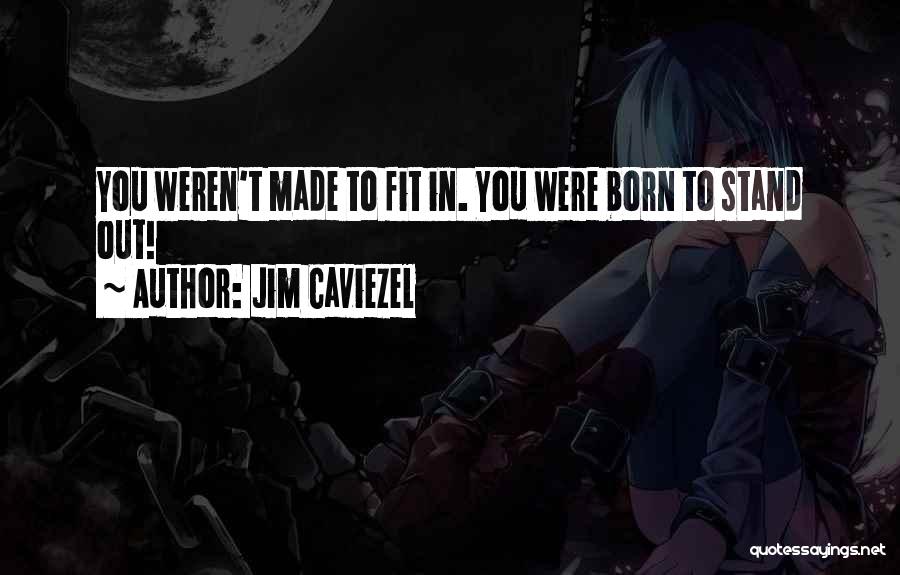 YOU WEREN'T MADE TO FIT IN. YOU WERE BORN TO STAND OUT!

~ AUTHOR: JIM CAVIEZEL

quotessayings.net